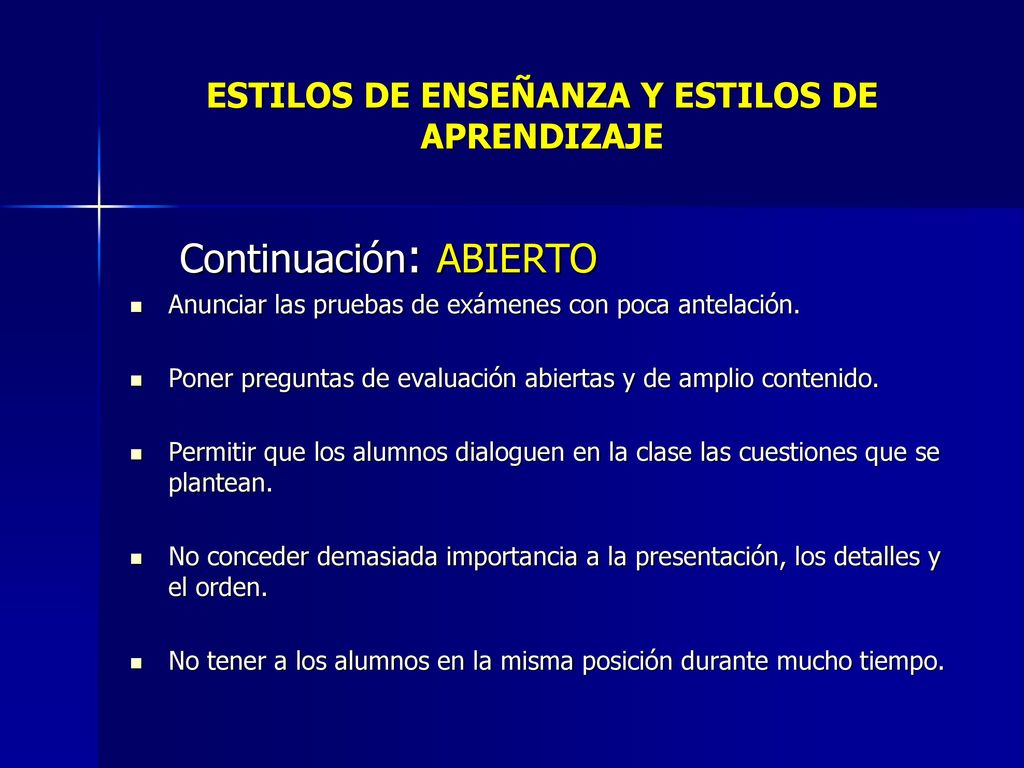 ESTILOS DE ENSEÑANZA Y ESTILOS DE APRENDIZAJE

Continuación: ABIERTO

- Anunciar las pruebas de exámenes con poca antelación.
- Poner preguntas de evaluación abiertas y de amplio contenido.
- Permitir que los alumnos dialoguen en la clase las cuestiones que se plantean.
- No conceder demasiada importancia a la presentación, los detalles y el orden.
- No tener a los alumnos en la misma posición durante mucho tiempo.